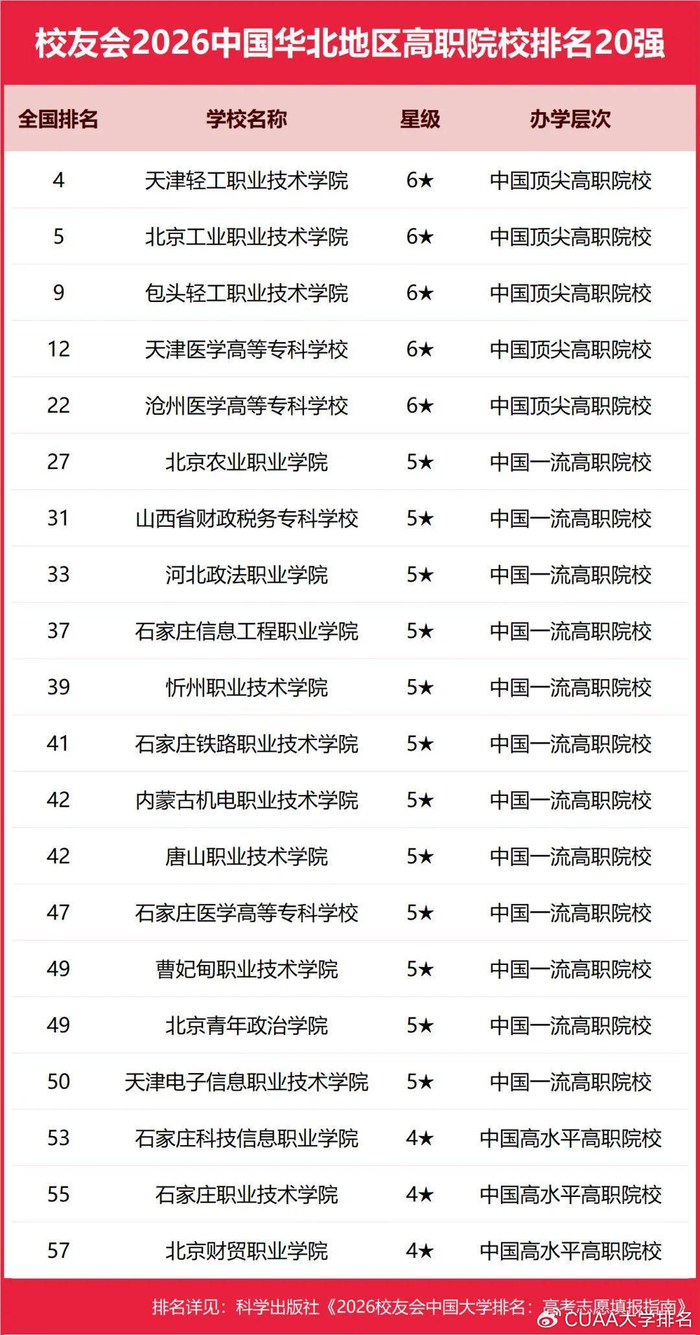 校友会2026中国华北地区高职院校排名20强

| 全国排名 | 学校名称 | 星级 | 办学层次 |
|---|---|---|---|
| 4 | 天津轻工职业技术学院 | 6★ | 中国顶尖高职院校 |
| 5 | 北京工业职业技术学院 | 6★ | 中国顶尖高职院校 |
| 9 | 包头轻工职业技术学院 | 6★ | 中国顶尖高职院校 |
| 12 | 天津医学高等专科学校 | 6★ | 中国顶尖高职院校 |
| 22 | 沧州医学高等专科学校 | 6★ | 中国顶尖高职院校 |
| 27 | 北京农业职业学院 | 5★ | 中国一流高职院校 |
| 31 | 山西省财政税务专科学校 | 5★ | 中国一流高职院校 |
| 33 | 河北政法职业学院 | 5★ | 中国一流高职院校 |
| 37 | 石家庄信息工程职业学院 | 5★ | 中国一流高职院校 |
| 39 | 忻州职业技术学院 | 5★ | 中国一流高职院校 |
| 41 | 石家庄铁路职业技术学院 | 5★ | 中国一流高职院校 |
| 42 | 内蒙古机电职业技术学院 | 5★ | 中国一流高职院校 |
| 42 | 唐山职业技术学院 | 5★ | 中国一流高职院校 |
| 47 | 石家庄医学高等专科学校 | 5★ | 中国一流高职院校 |
| 49 | 曹妃甸职业技术学院 | 5★ | 中国一流高职院校 |
| 49 | 北京青年政治学院 | 5★ | 中国一流高职院校 |
| 50 | 天津电子信息职业技术学院 | 5★ | 中国一流高职院校 |
| 53 | 石家庄科技信息职业学院 | 4★ | 中国高水平高职院校 |
| 55 | 石家庄职业技术学院 | 4★ | 中国高水平高职院校 |
| 57 | 北京财贸职业学院 | 4★ | 中国高水平高职院校 |

排名详见：科学出版社《2026校友会中国大学排名：高考志愿填报指南》

CUAA大学排名